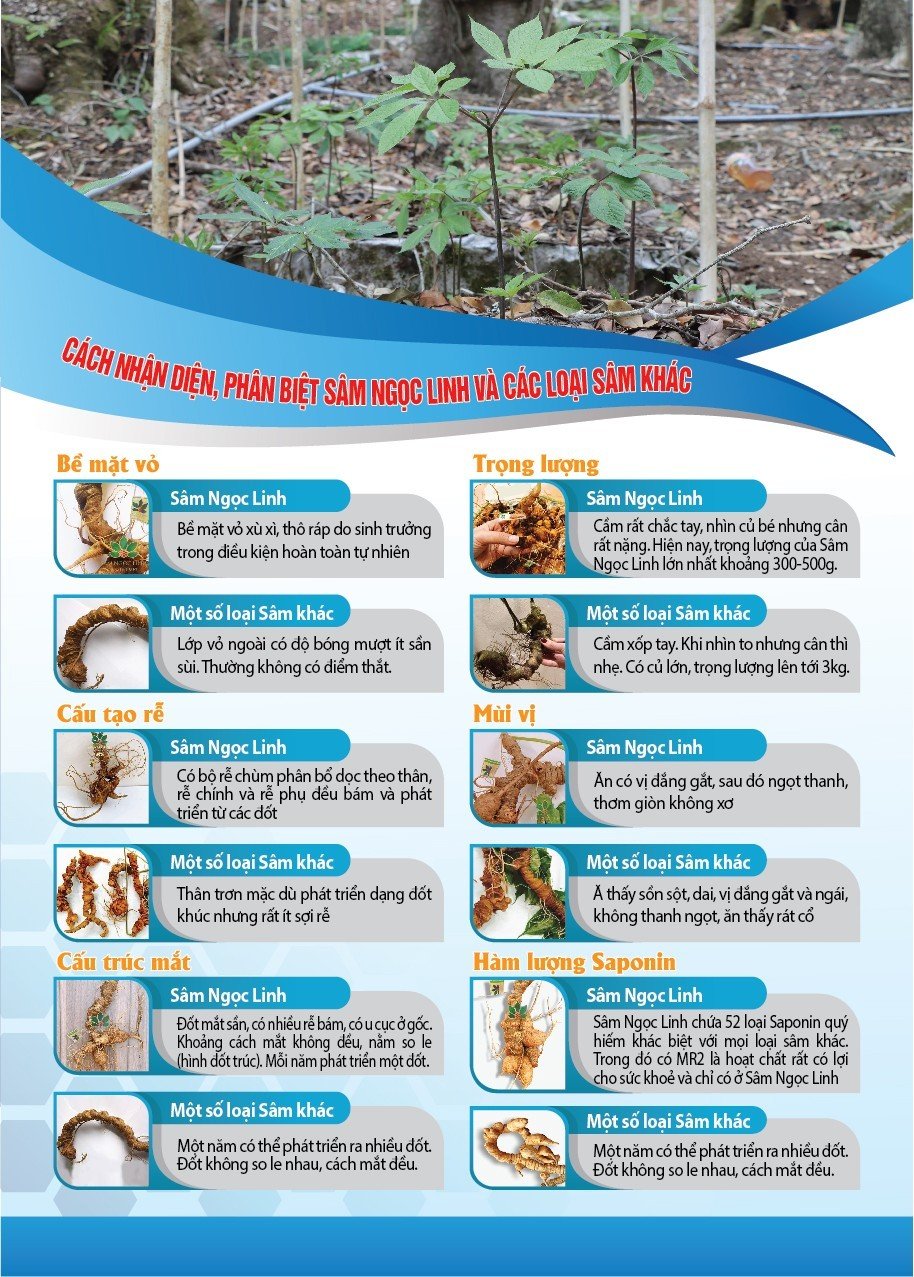 CÁCH NHẬN DIỆN, PHÂN BIỆT SÂM NGỌC LINH VÀ CÁC LOẠI SÂM KHÁC

Bề mặt vỏ

Sâm Ngọc Linh
Bề mặt vỏ xù xì, thô ráp do sinh trưởng trong điều kiện hoàn toàn tự nhiên

Một số loại Sâm khác
Lớp vỏ ngoài có độ bóng mượt ít sần sùi. Thường không có điểm thắt.

Cấu tạo rễ

Sâm Ngọc Linh
Có bộ rễ chùm phân bổ dọc theo thân, rễ chính và rễ phụ đều bám và phát triển từ các đốt

Một số loại Sâm khác
Thân trơn mặc dù phát triển dạng đốt khúc nhưng rất ít sợi rễ

Cấu trúc mắt

Sâm Ngọc Linh
Đốt mắt sần, có nhiều rễ bám, có u cục ở gốc. Khoảng cách mắt không đều, nằm so le (hình đốt trúc). Mỗi năm phát triển một đốt.

Một số loại Sâm khác
Một năm có thể phát triển ra nhiều đốt. Đốt không so le nhau, cách mắt đều.

Trọng lượng

Sâm Ngọc Linh
Cầm rất chắc tay, nhìn củ bé nhưng cân rất nặng. Hiện nay, trọng lượng của Sâm Ngọc Linh lớn nhất khoảng 300-500g.

Một số loại Sâm khác
Cầm xốp tay. Khi nhìn to nhưng cân thì nhẹ. Có củ lớn, trọng lượng lên tới 3kg.

Mùi vị

Sâm Ngọc Linh
Ăn có vị đắng gắt, sau đó ngọt thanh, thơm giòn không xơ

Một số loại Sâm khác
Ă thấy sồn sột, dai, vị đắng gắt và ngái, không thanh ngọt, ăn thấy rát cổ

Hàm lượng Saponin

Sâm Ngọc Linh
Sâm Ngọc Linh chứa 52 loại Saponin quý hiếm khác biệt với mọi loại sâm khác. Trong đó có MR2 là hoạt chất rất có lợi cho sức khoẻ và chỉ có ở Sâm Ngọc Linh

Một số loại Sâm khác
Một năm có thể phát triển ra nhiều đốt. Đốt không so le nhau, cách mắt đều.